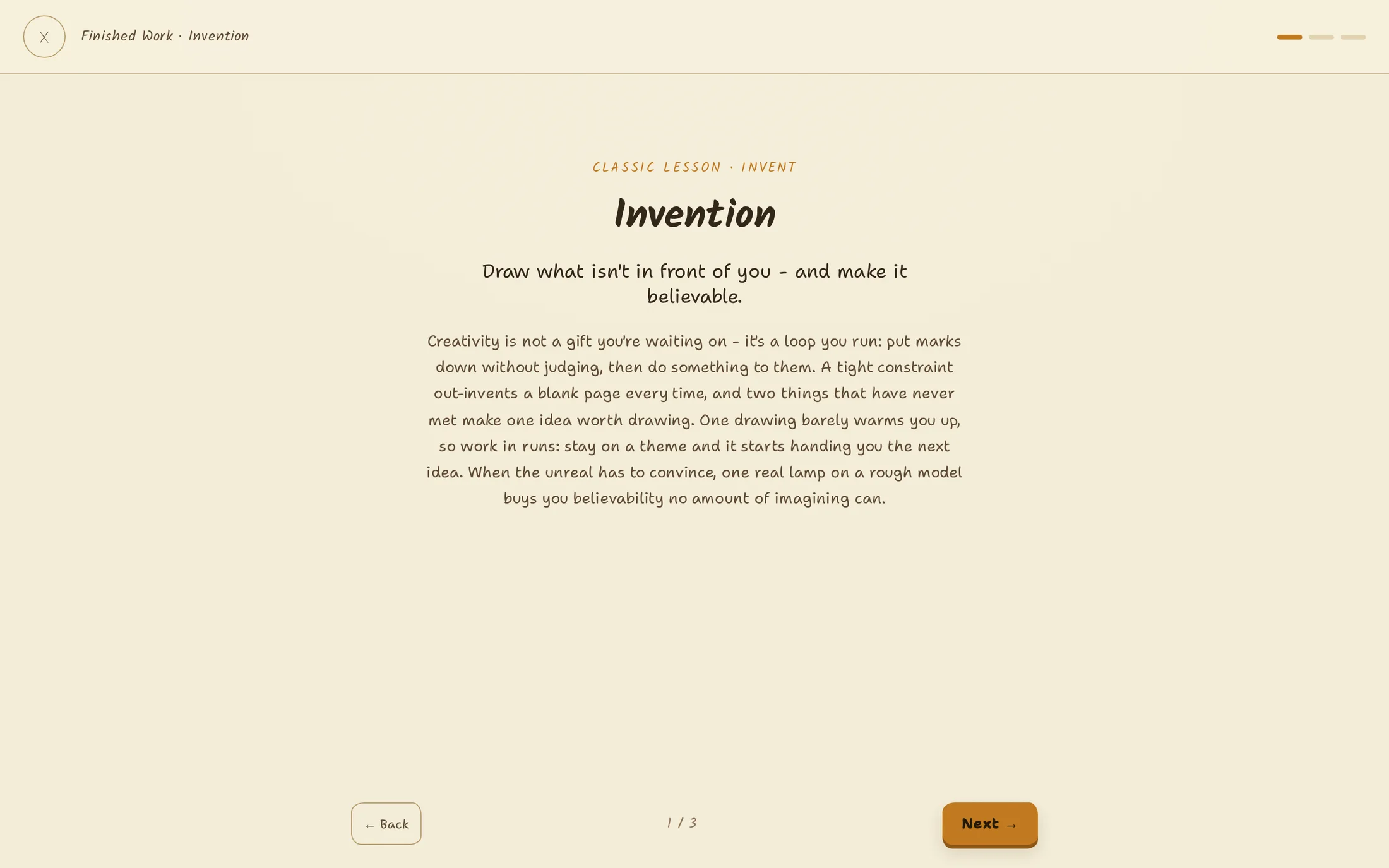 X

Finished Work · Invention

CLASSIC LESSON · INVENT

Invention

Draw what isn't in front of you – and make it believable.

Creativity is not a gift you're waiting on – it's a loop you run: put marks down without judging, then do something to them. A tight constraint out-invents a blank page every time, and two things that have never met make one idea worth drawing. One drawing barely warms you up, so work in runs: stay on a theme and it starts handing you the next idea. When the unreal has to convince, one real lamp on a rough model buys you believability no amount of imagining can.

← Back

1 / 3

Next →